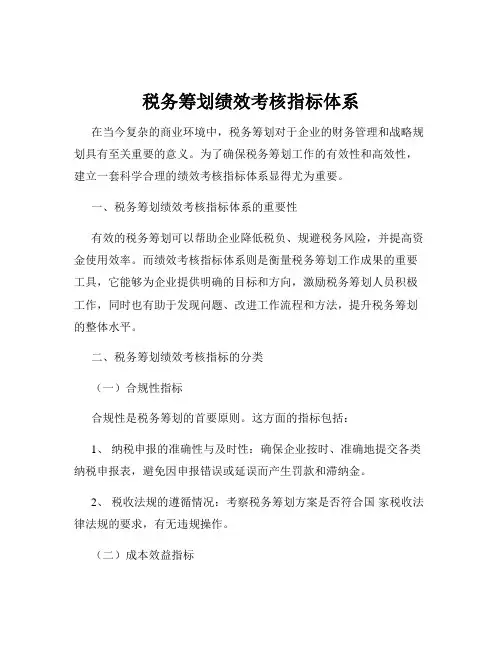 税务筹划绩效考核指标体系

在当今复杂的商业环境中，税务筹划对于企业的财务管理和战略规划具有至关重要的意义。为了确保税务筹划工作的有效性和高效性，建立一套科学合理的绩效考核指标体系显得尤为重要。

一、税务筹划绩效考核指标体系的重要性

有效的税务筹划可以帮助企业降低税负、规避税务风险，并提高资金使用效率。而绩效考核指标体系则是衡量税务筹划工作成果的重要工具，它能够为企业提供明确的目标和方向，激励税务筹划人员积极工作，同时也有助于发现问题、改进工作流程和方法，提升税务筹划的整体水平。

二、税务筹划绩效考核指标的分类

（一）合规性指标

合规性是税务筹划的首要原则。这方面的指标包括：

1、 纳税申报的准确性与及时性：确保企业按时、准确地提交各类纳税申报表，避免因申报错误或延误而产生罚款和滞纳金。

2、 税收法规的遵循情况：考察税务筹划方案是否符合国 家税收法律法规的要求，有无违规操作。

（二）成本效益指标